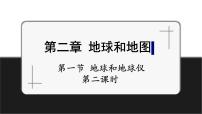 第二章 地球和地图

第一节 地球和地球仪
第二课时